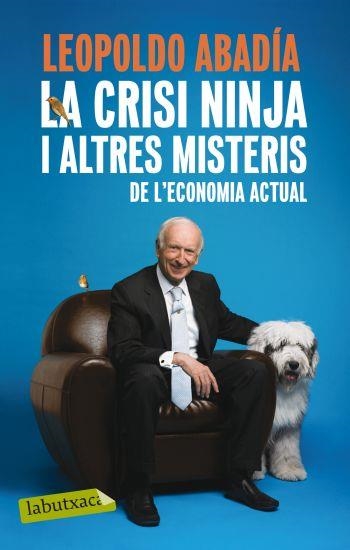 LEOPOLDO ABADÍA
LA CRISI NINJA
I ALTRES MISTERIS
DE L'ECONOMIA ACTUAL

labutxaca